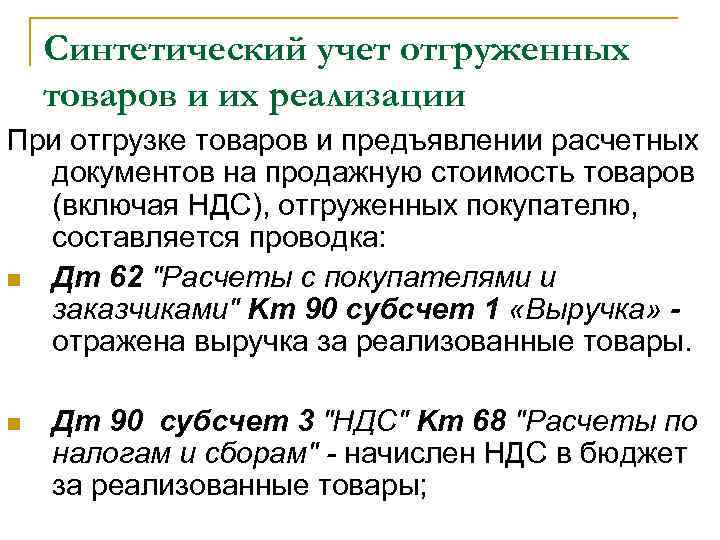 Синтетический учет отгруженных товаров и их реализации

При отгрузке товаров и предъявлении расчетных документов на продажную стоимость товаров (включая НДС), отгруженных покупателю, составляется проводка:

Дт 62 "Расчеты с покупателями и заказчиками" Кт 90 субсчет 1 «Выручка» - отражена выручка за реализованные товары.

Дт 90 субсчет 3 "НДС" Кт 68 "Расчеты по налогам и сборам" - начислен НДС в бюджет за реализованные товары;